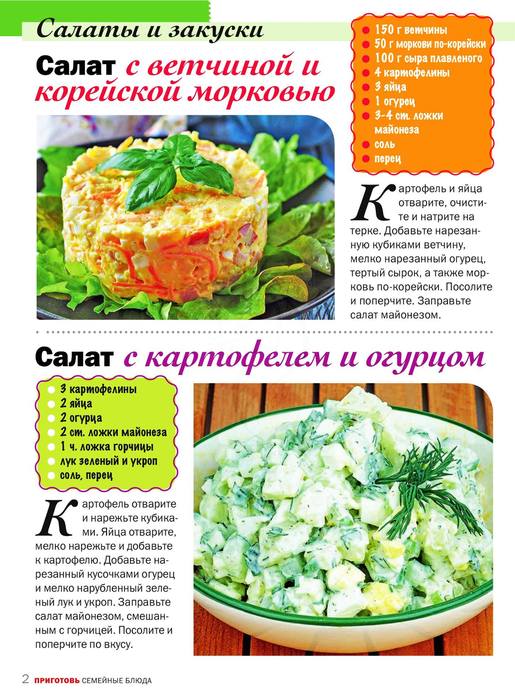 Салаты и закуски

Салат с ветчиной и корейской морковью

• 150 г ветчины
• 50 г моркови по-корейски
• 100 г сыра плавленого
• 4 картофелины
• 3 яйца
• 1 огурец
• 3-4 ст. ложки майонеза
• соль
• перец

Картофель и яйца отварите, очистите и натрите на терке. Добавьте нарезанную кубиками ветчину, мелко нарезанный огурец, тертый сырок, а также морковь по-корейски. Посолите и поперчите. Заправьте салат майонезом.

Салат с картофелем и огурцом

• 3 картофелины
• 2 яйца
• 2 огурца
• 2 ст. ложки майонеза
• 1 ч. ложка горчицы
• лук зеленый и укроп
• соль, перец

Картофель отварите и нарежьте кубиками. Яйца отварите, мелко нарежьте и добавьте к картофелю. Добавьте нарезанный кусочками огурец и мелко нарубленный зеленый лук и укроп. Заправьте салат майонезом, смешанным с горчицей. Посолите и поперчите по вкусу.

2 ПРИГОТОВЬ СЕМЕЙНЫЕ БЛЮДА